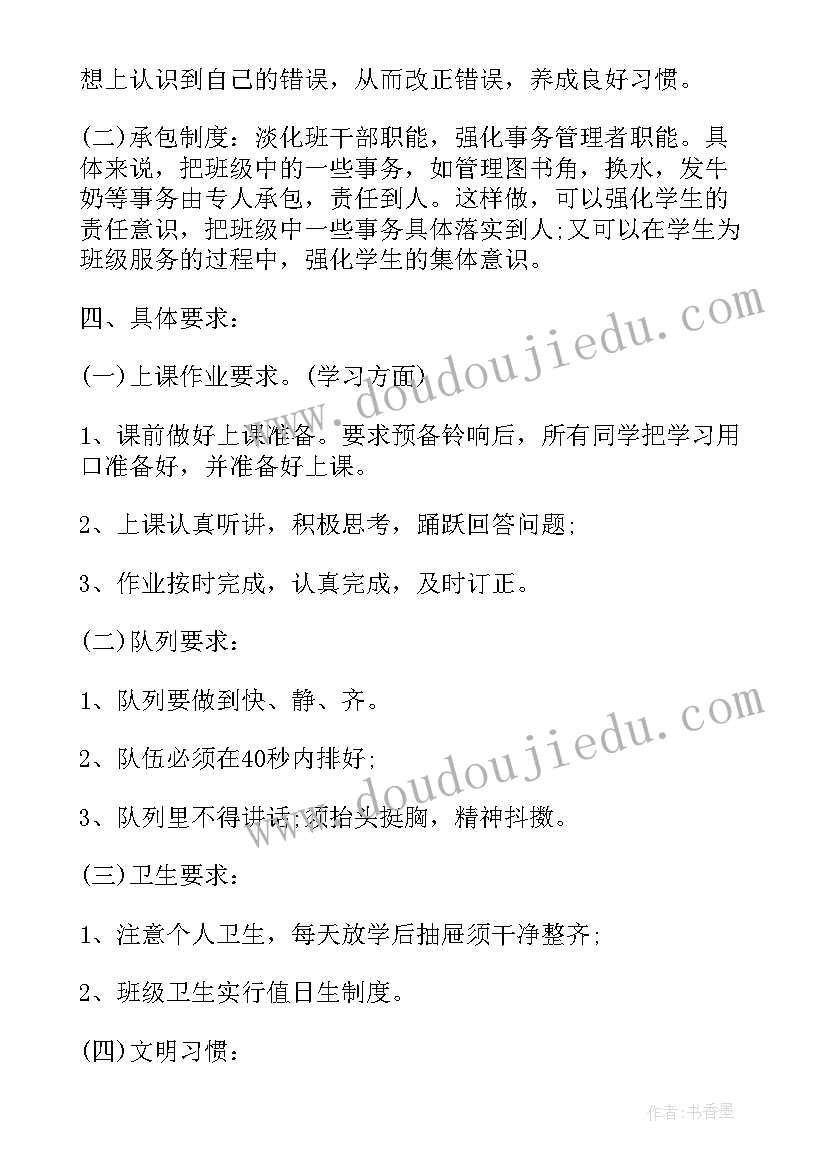 想上认识到自己的错误，从而改正错误，养成良好习惯。

(二)承包制度：淡化班干部职能，强化事务管理者职能。具体来说，把班级中的一些事务，如管理图书角，换水，发牛奶等事务由专人承包，责任到人。这样做，可以强化学生的责任意识，把班级中一些事务具体落实到人;又可以在学生为班级服务的过程中，强化学生的集体意识。

四、具体要求：

(一)上课作业要求。(学习方面)

1、课前做好上课准备。要求预备铃响后，所有同学把学习用口准备好，并准备好上课。

2、上课认真听讲，积极思考，踊跃回答问题;

3、作业按时完成，认真完成，及时订正。

(二)队列要求：

1、队列要做到快、静、齐。

2、队伍必须在40秒内排好;

3、队列里不得讲话;须抬头挺胸，精神抖擞。

(三)卫生要求：

1、注意个人卫生，每天放学后抽屉须干净整齐;

2、班级卫生实行值日生制度。

(四)文明习惯：

www.doudoujiedu.com

www.doudoujiedu.com

作者:书香墨